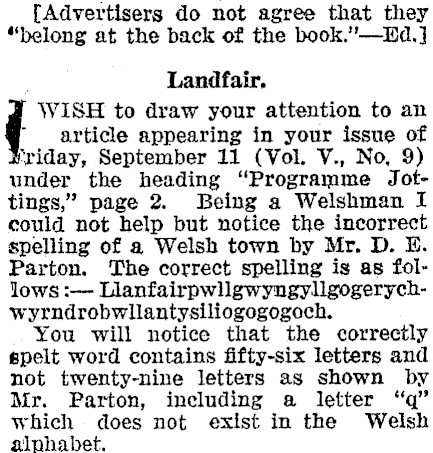 [Advertisers do not agree that they "belong at the back of the book."—Ed.]

Landfair.

I WISH to draw your attention to an article appearing in your issue of Friday, September 11 (Vol. V., No. 9) under the heading "Programme Jottings," page 2. Being a Welshman I could not help but notice the incorrect spelling of a Welsh town by Mr. D. E. Parton. The correct spelling is as follows:— Llanfairpwllgwyngyllgogerychwyrndrobwllantysiliogogogoch.

You will notice that the correctly spelt word contains fifty-six letters and not twenty-nine letters as shown by Mr. Parton, including a letter "q" which does not exist in the Welsh alphabet.